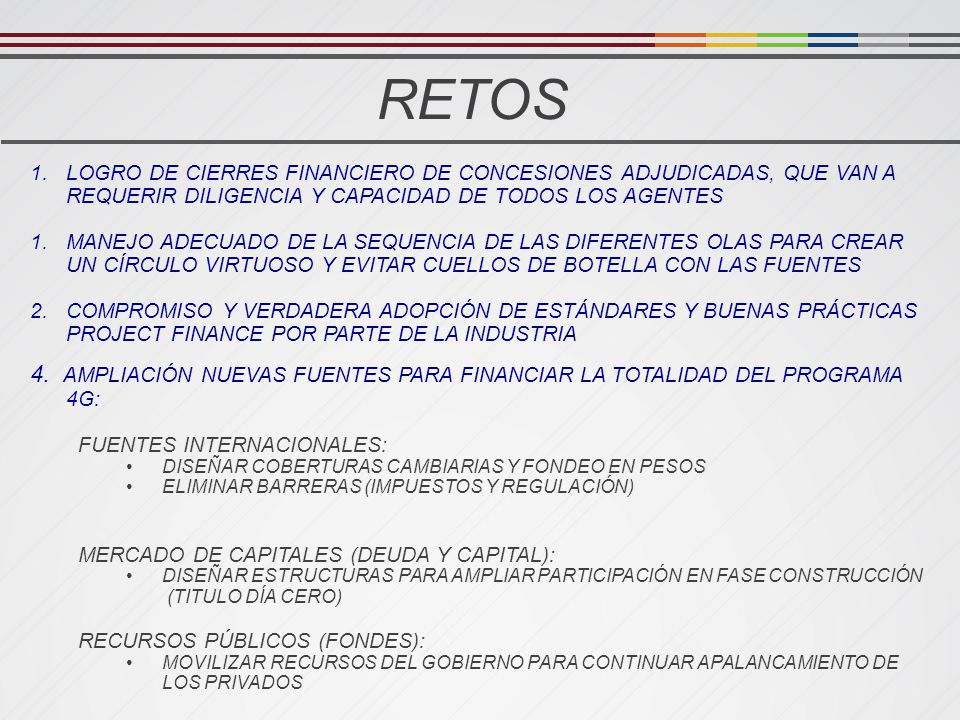 RETOS

1. LOGRO DE CIERRES FINANCIERO DE CONCESIONES ADJUDICADAS, QUE VAN A REQUERIR DILIGENCIA Y CAPACIDAD DE TODOS LOS AGENTES

1. MANEJO ADECUADO DE LA SEQUENCIA DE LAS DIFERENTES OLAS PARA CREAR UN CÍRCULO VIRTUOSO Y EVITAR CUELLOS DE BOTELLA CON LAS FUENTES

2. COMPROMISO Y VERDADERA ADOPCIÓN DE ESTÁNDARES Y BUENAS PRÁCTICAS PROJECT FINANCE POR PARTE DE LA INDUSTRIA

4. AMPLIACIÓN NUEVAS FUENTES PARA FINANCIAR LA TOTALIDAD DEL PROGRAMA 4G:

FUENTES INTERNACIONALES:
• DISEÑAR COBERTURAS CAMBIARIAS Y FONDEO EN PESOS
• ELIMINAR BARRERAS (IMPUESTOS Y REGULACIÓN)

MERCADO DE CAPITALES (DEUDA Y CAPITAL):
• DISEÑAR ESTRUCTURAS PARA AMPLIAR PARTICIPACIÓN EN FASE CONSTRUCCIÓN (TITULO DÍA CERO)

RECURSOS PÚBLICOS (FONDES):
• MOVILIZAR RECURSOS DEL GOBIERNO PARA CONTINUAR APALANCAMIENTO DE LOS PRIVADOS